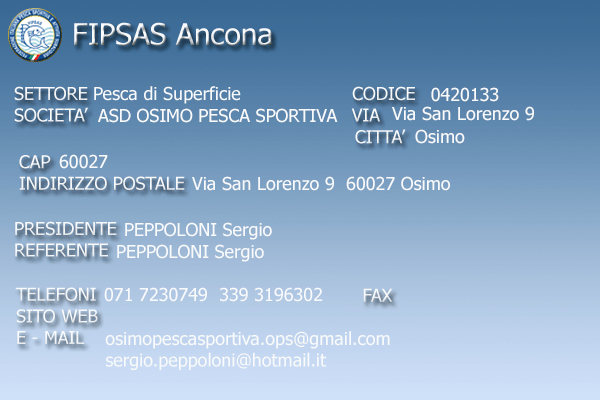 FIPSAS Ancona

SETTORE Pesca di Superficie
SOCIETA' ASD OSIMO PESCA SPORTIVA

CODICE 0420133
VIA Via San Lorenzo 9
CITTA' Osimo

CAP 60027
INDIRIZZO POSTALE Via San Lorenzo 9 60027 Osimo

PRESIDENTE PEPPOLONI Sergio
REFERENTE PEPPOLONI Sergio

TELEFONI 071 7230749 339 3196302 FAX
SITO WEB
E - MAIL osimopescasportiva.ops@gmail.com
sergio.peppoloni@hotmail.it